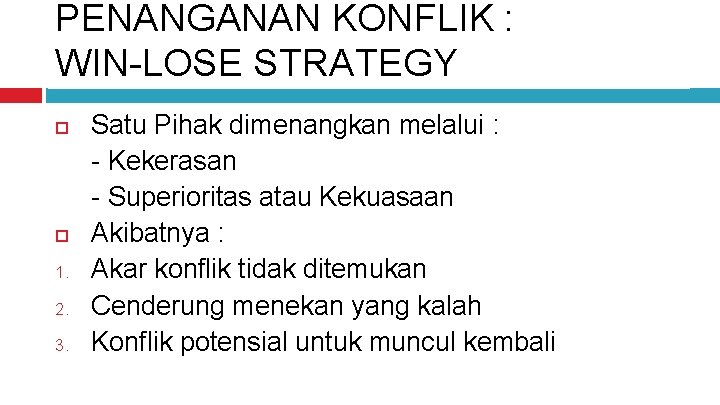 PENANGANAN KONFLIK : WIN-LOSE STRATEGY

Satu Pihak dimenangkan melalui :
- Kekerasan
- Superioritas atau Kekuasaan

Akibatnya :

1. Akar konflik tidak ditemukan
2. Cenderung menekan yang kalah
3. Konflik potensial untuk muncul kembali